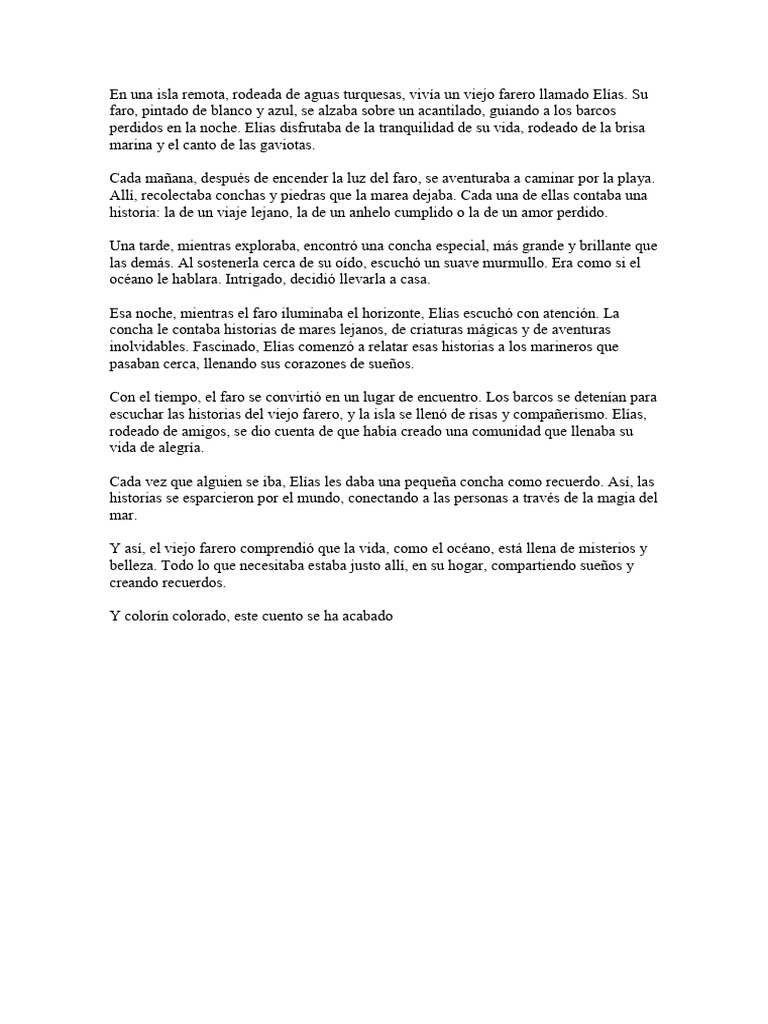 En una isla remota, rodeada de aguas turquesas, vivía un viejo farero llamado Elías. Su faro, pintado de blanco y azul, se alzaba sobre un acantilado, guiando a los barcos perdidos en la noche. Elías disfrutaba de la tranquilidad de su vida, rodeado de la brisa marina y el canto de las gaviotas.

Cada mañana, después de encender la luz del faro, se aventuraba a caminar por la playa. Allí, recolectaba conchas y piedras que la marea dejaba. Cada una de ellas contaba una historia: la de un viaje lejano, la de un anhelo cumplido o la de un amor perdido.

Una tarde, mientras exploraba, encontró una concha especial, más grande y brillante que las demás. Al sostenerla cerca de su oído, escuchó un suave murmullo. Era como si el océano le hablara. Intrigado, decidió llevarla a casa.

Esa noche, mientras el faro iluminaba el horizonte, Elías escuchó con atención. La concha le contaba historias de mares lejanos, de criaturas mágicas y de aventuras inolvidables. Fascinado, Elías comenzó a relatar esas historias a los marineros que pasaban cerca, llenando sus corazones de sueños.

Con el tiempo, el faro se convirtió en un lugar de encuentro. Los barcos se detenían para escuchar las historias del viejo farero, y la isla se llenó de risas y compañerismo. Elías, rodeado de amigos, se dio cuenta de que había creado una comunidad que llenaba su vida de alegría.

Cada vez que alguien se iba, Elías les daba una pequeña concha como recuerdo. Así, las historias se esparcieron por el mundo, conectando a las personas a través de la magia del mar.

Y así, el viejo farero comprendió que la vida, como el océano, está llena de misterios y belleza. Todo lo que necesitaba estaba justo allí, en su hogar, compartiendo sueños y creando recuerdos.

Y colorín colorado, este cuento se ha acabado